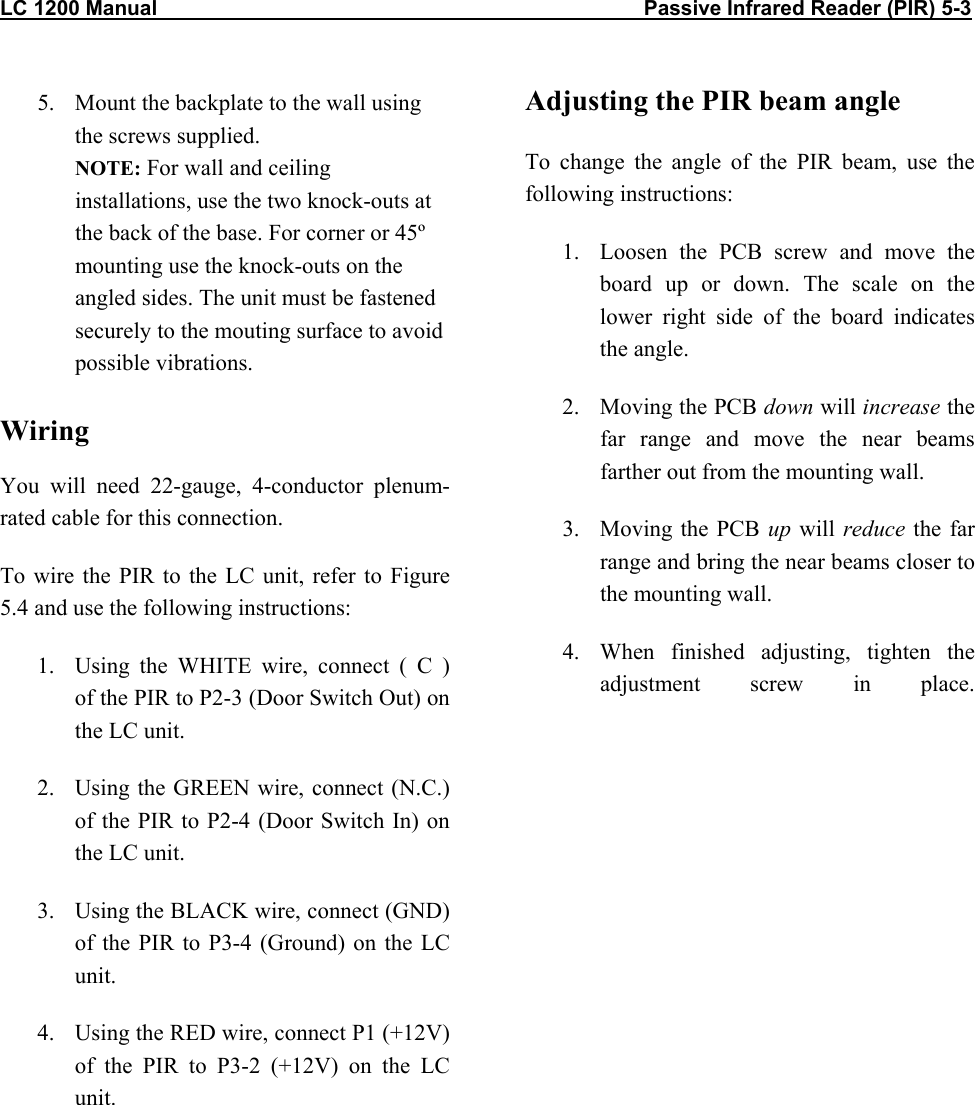 LC 1200 Manual Passive Infrared Reader (PIR) 5-3

5. Mount the backplate to the wall using the screws supplied.
NOTE: For wall and ceiling installations, use the two knock-outs at the back of the base. For corner or 45º mounting use the knock-outs on the angled sides. The unit must be fastened securely to the mouting surface to avoid possible vibrations.

Wiring

You will need 22-gauge, 4-conductor plenum-rated cable for this connection.

To wire the PIR to the LC unit, refer to Figure 5.4 and use the following instructions:

1. Using the WHITE wire, connect ( C ) of the PIR to P2-3 (Door Switch Out) on the LC unit.

2. Using the GREEN wire, connect (N.C.) of the PIR to P2-4 (Door Switch In) on the LC unit.

3. Using the BLACK wire, connect (GND) of the PIR to P3-4 (Ground) on the LC unit.

4. Using the RED wire, connect P1 (+12V) of the PIR to P3-2 (+12V) on the LC unit.

Adjusting the PIR beam angle

To change the angle of the PIR beam, use the following instructions:

1. Loosen the PCB screw and move the board up or down. The scale on the lower right side of the board indicates the angle.

2. Moving the PCB down will increase the far range and move the near beams farther out from the mounting wall.

3. Moving the PCB up will reduce the far range and bring the near beams closer to the mounting wall.

4. When finished adjusting, tighten the adjustment screw in place.